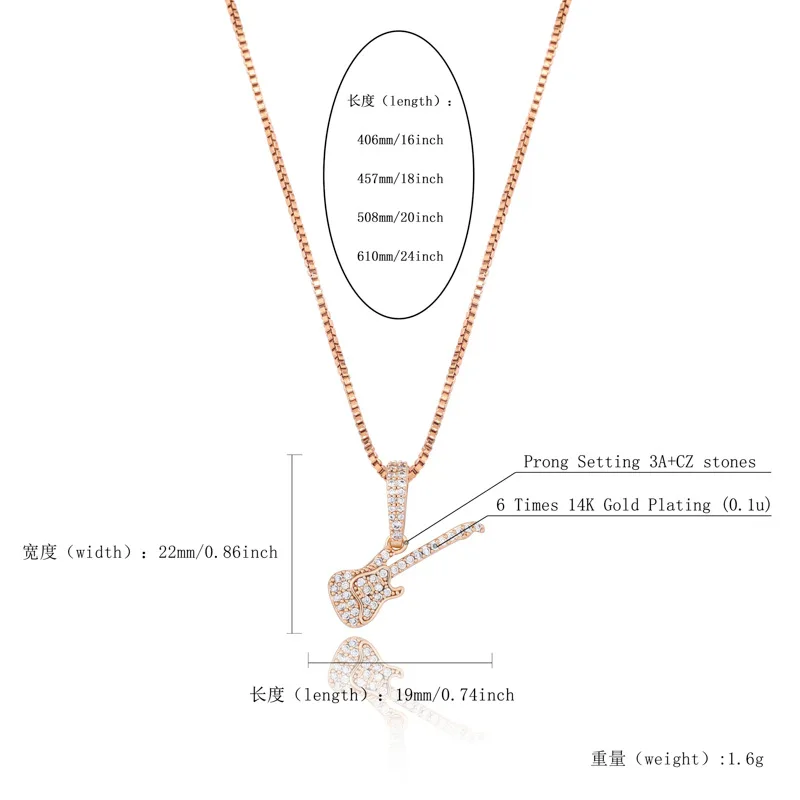 长度（length）：

406mm/16inch

457mm/18inch

508mm/20inch

610mm/24inch

Prong Setting 3A+CZ stones

6 Times 14K Gold Plating (0.1u)

宽度（width）：22mm/0.86inch

长度（length）：19mm/0.74inch

重量（weight）:1.6g